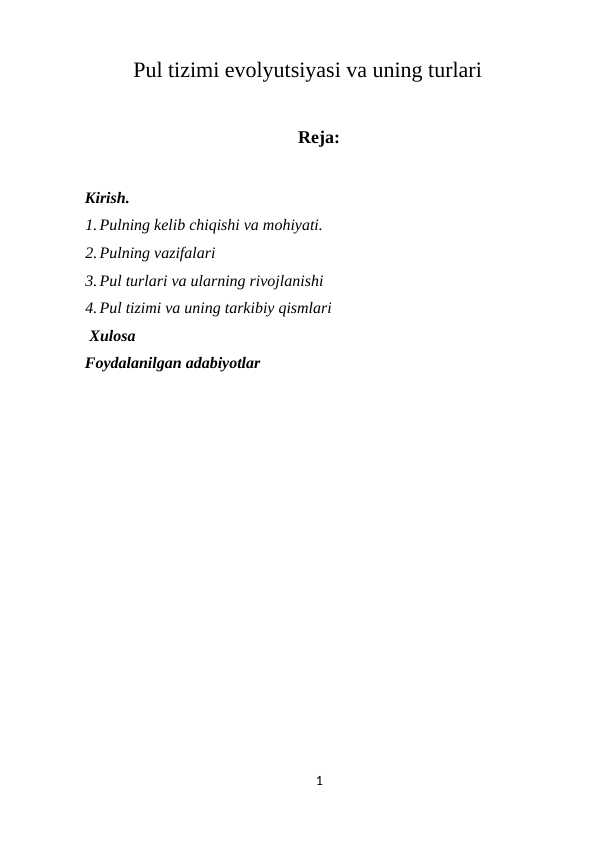 Pul tizimi evolyutsiyasi va uning turlari

Reja:

Kirish.
1. Pulning kelib chiqishi va mohiyati.
2. Pulning vazifalari
3. Pul turlari va ularning rivojlanishi
4. Pul tizimi va uning tarkibiy qismlari
Xulosa
Foydalanilgan adabiyotlar

1